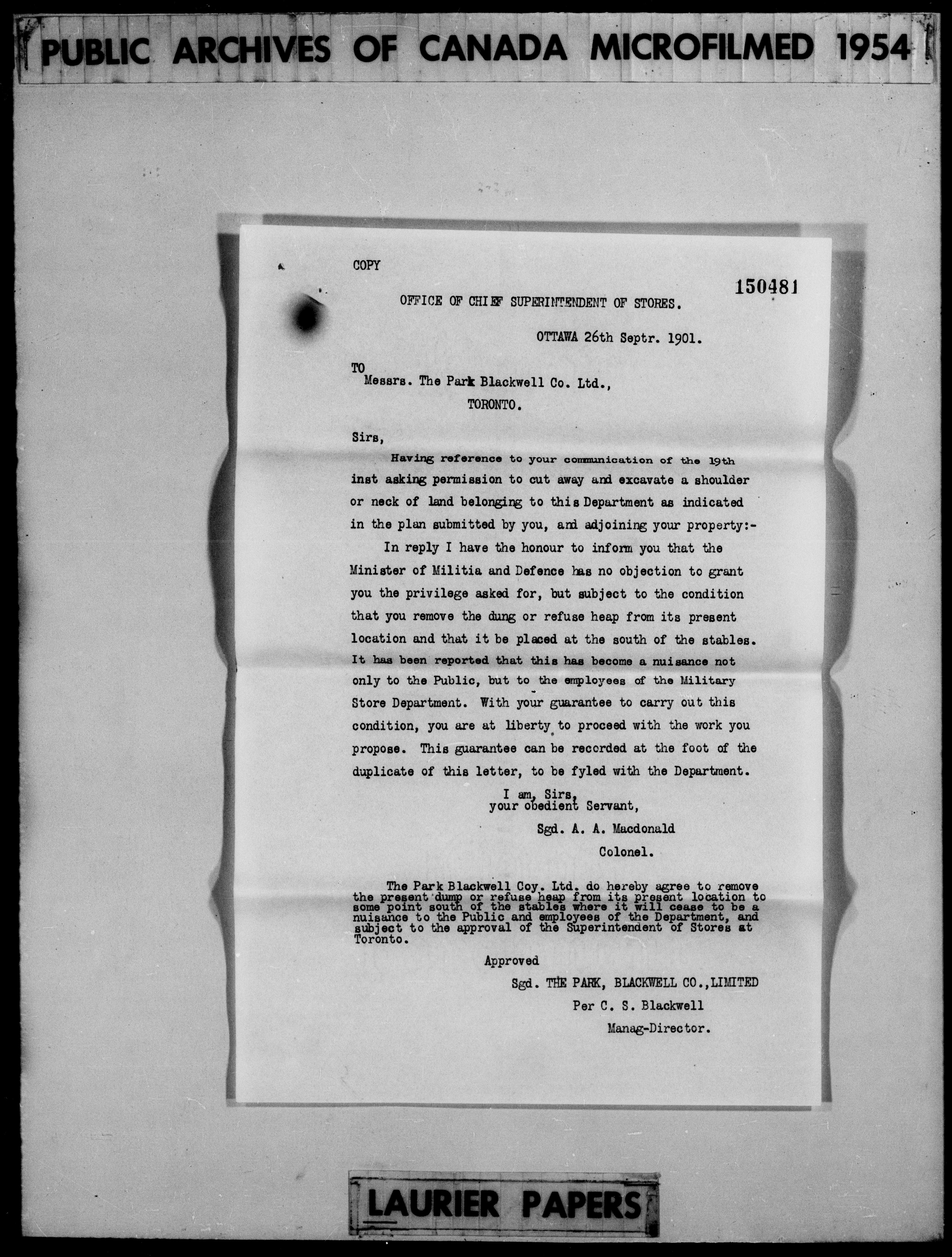 PUBLIC ARCHIVES OF CANADA MICROFILMED 1954

COPY

150481

OFFICE OF CHIEF SUPERINTENDENT OF STORES.

OTTAWA 26th Septr. 1901.

TO
Messrs. The Park Blackwell Co. Ltd.,
TORONTO.

Sirs,

Having reference to your communication of the 19th inst asking permission to cut away and excavate a shoulder or neck of land belonging to this Department as indicated in the plan submitted by you, and adjoining your property:-

In reply I have the honour to inform you that the Minister of Militia and Defence has no objection to grant you the privilege asked for, but subject to the condition that you remove the dung or refuse heap from its present location and that it be placed at the south of the stables. It has been reported that this has become a nuisance not only to the Public, but to the employees of the Military Store Department. With your guarantee to carry out this condition, you are at liberty to proceed with the work you propose. This guarantee can be recorded at the foot of the duplicate of this letter, to be fyled with the Department.

I am, Sirs,
your obedient Servant,
Sgd. A. A. Macdonald
Colonel.

The Park Blackwell Coy. Ltd. do hereby agree to remove the present dump or refuse heap from its present location to some point south of the stables where it will cease to be a nuisance to the Public and employees of the Department, and subject to the approval of the Superintendent of Stores at Toronto.

Approved
Sgd. THE PARK, BLACKWELL CO.,LIMITED
Per C. S. Blackwell
Manag-Director.

LAURIER PAPERS